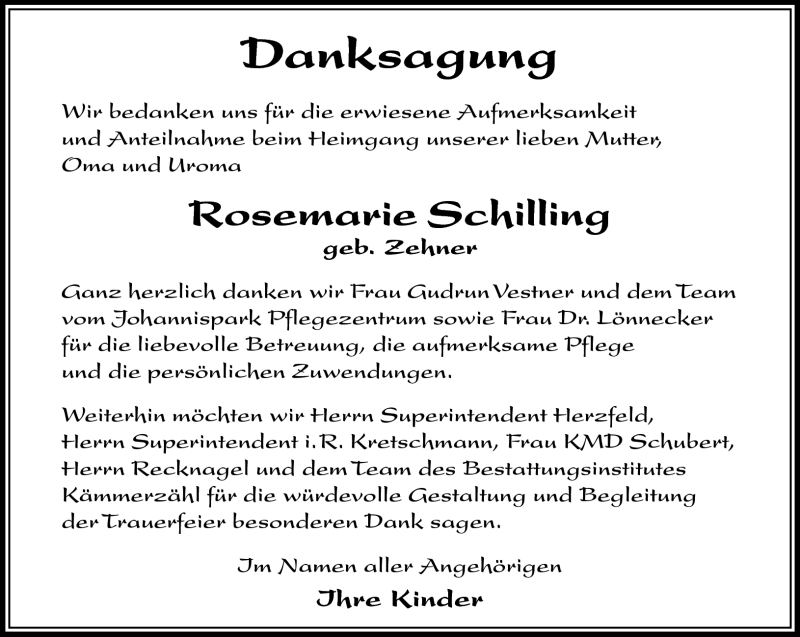 Danksagung

Wir bedanken uns für die erwiesene Aufmerksamkeit und Anteilnahme beim Heimgang unserer lieben Mutter, Oma und Uroma

Rosemarie Schilling
geb. Zehner

Ganz herzlich danken wir Frau Gudrun Vestner und dem Team vom Johannispark Pflegezentrum sowie Frau Dr. Lönnecker für die liebevolle Betreuung, die aufmerksame Pflege und die persönlichen Zuwendungen.

Weiterhin möchten wir Herrn Superintendent Herzfeld, Herrn Superintendent i. R. Kretschmann, Frau KMD Schubert, Herrn Recknagel und dem Team des Bestattungsinstitutes Kämmerzähl für die würdevolle Gestaltung und Begleitung der Trauerfeier besonderen Dank sagen.

Im Namen aller Angehörigen
Ihre Kinder